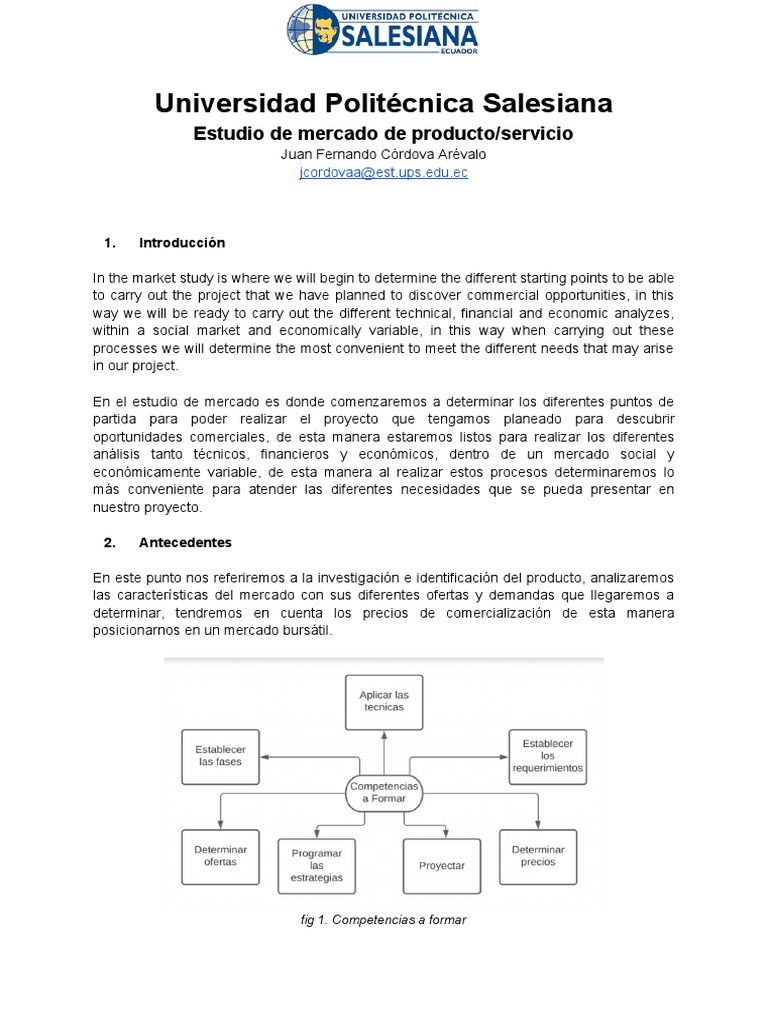 UNIVERSIDAD POLITÉCNICA
SALESIANA
ECUADOR

Universidad Politécnica Salesiana
Estudio de mercado de producto/servicio
Juan Fernando Córdova Arévalo
jcordovaa@est.ups.edu.ec

1. Introducción

In the market study is where we will begin to determine the different starting points to be able to carry out the project that we have planned to discover commercial opportunities, in this way we will be ready to carry out the different technical, financial and economic analyzes, within a social market and economically variable, in this way when carrying out these processes we will determine the most convenient to meet the different needs that may arise in our project.

En el estudio de mercado es donde comenzaremos a determinar los diferentes puntos de partida para poder realizar el proyecto que tengamos planeado para descubrir oportunidades comerciales, de esta manera estaremos listos para realizar los diferentes análisis tanto técnicos, financieros y económicos, dentro de un mercado social y económicamente variable, de esta manera al realizar estos procesos determinaremos lo más conveniente para atender las diferentes necesidades que se pueda presentar en nuestro proyecto.

2. Antecedentes

En este punto nos referiremos a la investigación e identificación del producto, analizaremos las características del mercado con sus diferentes ofertas y demandas que llegaremos a determinar, tendremos en cuenta los precios de comercialización de esta manera posicionarnos en un mercado bursátil.

Aplicar las tecnicas
Establecer las fases
Establecer los requerimientos
Competencias a Formar
Determinar ofertas
Programar las estrategias
Proyectar
Determinar precios

fig 1. Competencias a formar